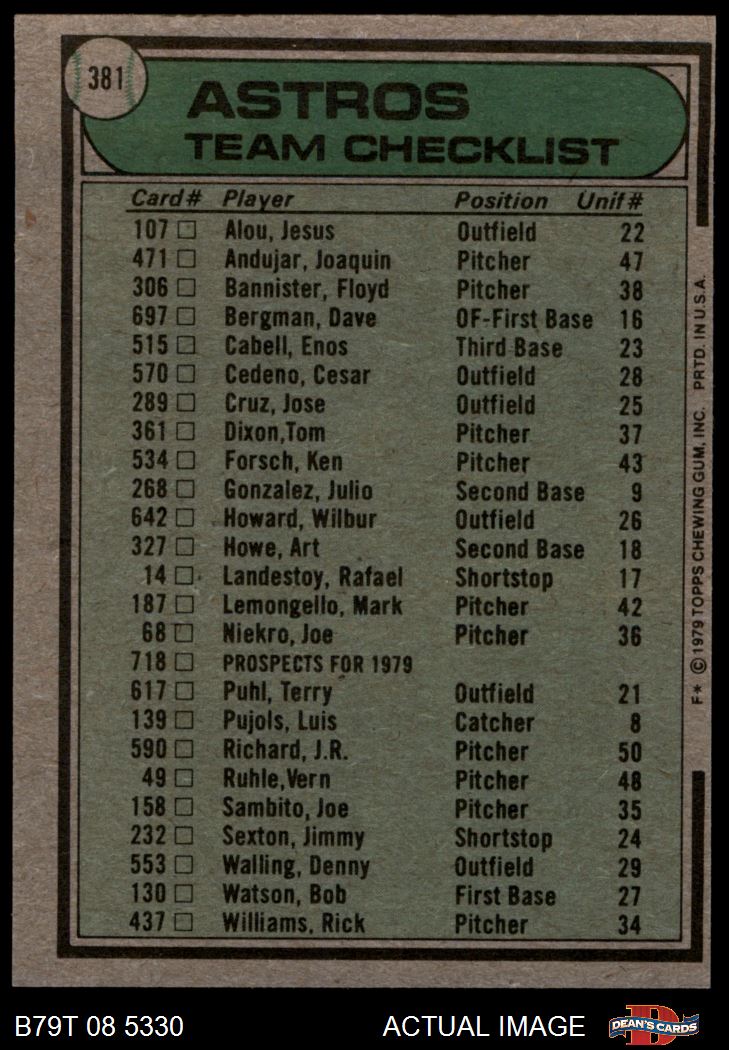 381

ASTROS
TEAM CHECKLIST

| Card# | Player | Position | Unif# |
|---|---|---|---|
| 107 ☐ | Alou, Jesus | Outfield | 22 |
| 471 ☐ | Andujar, Joaquin | Pitcher | 47 |
| 306 ☐ | Bannister, Floyd | Pitcher | 38 |
| 697 ☐ | Bergman, Dave | OF-First Base | 16 |
| 515 ☐ | Cabell, Enos | Third Base | 23 |
| 570 ☐ | Cedeno, Cesar | Outfield | 28 |
| 289 ☐ | Cruz, Jose | Outfield | 25 |
| 361 ☐ | Dixon,Tom | Pitcher | 37 |
| 534 ☐ | Forsch, Ken | Pitcher | 43 |
| 268 ☐ | Gonzalez, Julio | Second Base | 9 |
| 642 ☐ | Howard, Wilbur | Outfield | 26 |
| 327 ☐ | Howe, Art | Second Base | 18 |
| 14 ☐ | Landestoy, Rafael | Shortstop | 17 |
| 187 ☐ | Lemongello, Mark | Pitcher | 42 |
| 68 ☐ | Niekro, Joe | Pitcher | 36 |
| 718 ☐ | PROSPECTS FOR 1979 | | |
| 617 ☐ | Puhl, Terry | Outfield | 21 |
| 139 ☐ | Pujols, Luis | Catcher | 8 |
| 590 ☐ | Richard, J.R. | Pitcher | 50 |
| 49 ☐ | Ruhle,Vern | Pitcher | 48 |
| 158 ☐ | Sambito, Joe | Pitcher | 35 |
| 232 ☐ | Sexton, Jimmy | Shortstop | 24 |
| 553 ☐ | Walling, Denny | Outfield | 29 |
| 130 ☐ | Watson, Bob | First Base | 27 |
| 437 ☐ | Williams, Rick | Pitcher | 34 |

F* © 1979 TOPPS CHEWING GUM, INC. PRTD. IN U.S.A.

B79T 08 5330

ACTUAL IMAGE

DEAN'S CARDS